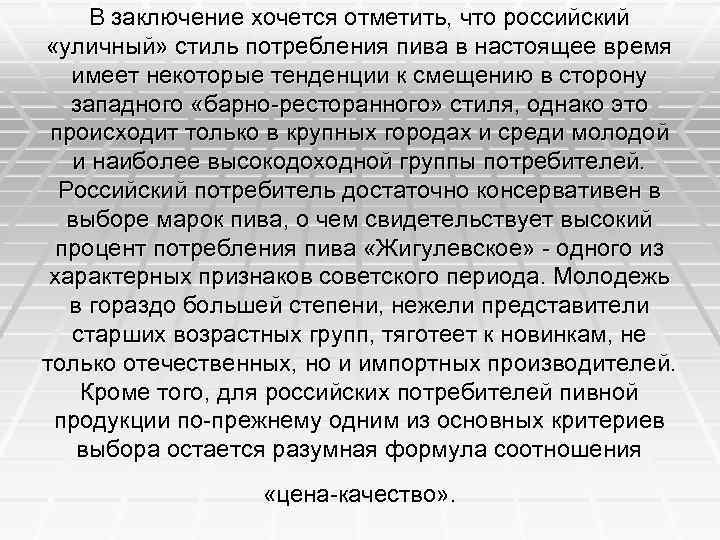 В заключение хочется отметить, что российский «уличный» стиль потребления пива в настоящее время имеет некоторые тенденции к смещению в сторону западного «барно-ресторанного» стиля, однако это происходит только в крупных городах и среди молодой и наиболее высокодоходной группы потребителей. Российский потребитель достаточно консервативен в выборе марок пива, о чем свидетельствует высокий процент потребления пива «Жигулевское» - одного из характерных признаков советского периода. Молодежь в гораздо большей степени, нежели представители старших возрастных групп, тяготеет к новинкам, не только отечественных, но и импортных производителей. Кроме того, для российских потребителей пивной продукции по-прежнему одним из основных критериев выбора остается разумная формула соотношения

«цена-качество».